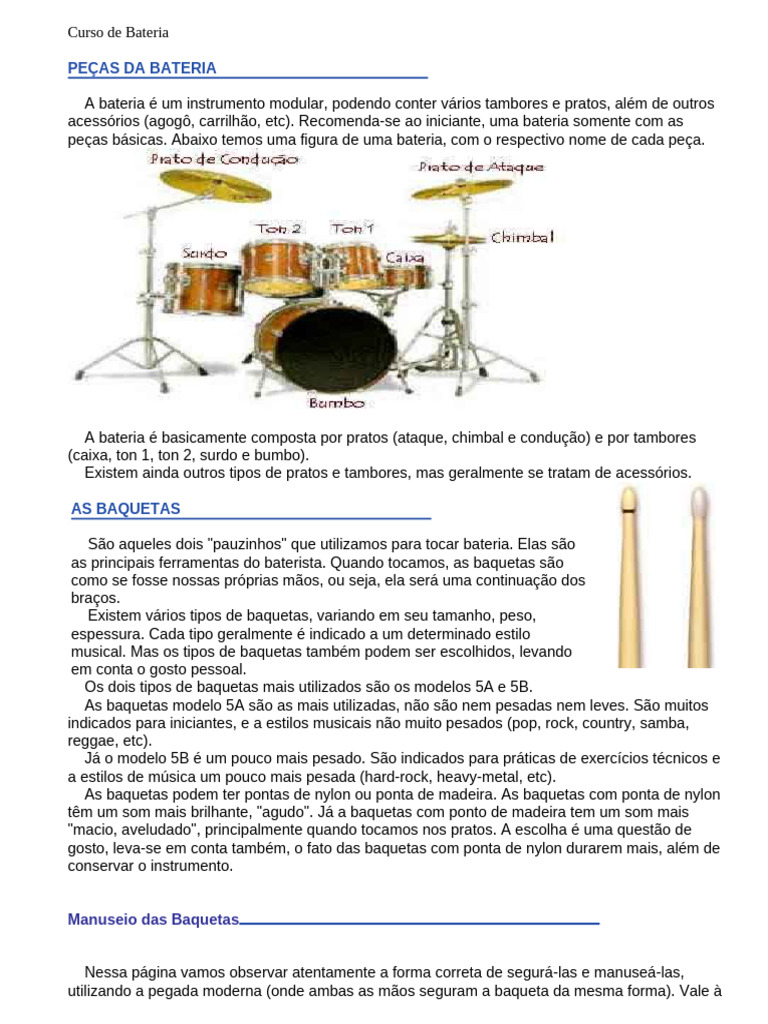 Curso de Bateria

PEÇAS DA BATERIA

A bateria é um instrumento modular, podendo conter vários tambores e pratos, além de outros acessórios (agogô, carrilhão, etc). Recomenda-se ao iniciante, uma bateria somente com as peças básicas. Abaixo temos uma figura de uma bateria, com o respectivo nome de cada peça.

Prato de Condução
Prato de Ataque
Ton 2
Ton 1
Surdo
Caixa
Chimbal
Bumbo

A bateria é basicamente composta por pratos (ataque, chimbal e condução) e por tambores (caixa, ton 1, ton 2, surdo e bumbo).
Existem ainda outros tipos de pratos e tambores, mas geralmente se tratam de acessórios.

AS BAQUETAS

São aqueles dois "pauzinhos" que utilizamos para tocar bateria. Elas são as principais ferramentas do baterista. Quando tocamos, as baquetas são como se fosse nossas próprias mãos, ou seja, ela será uma continuação dos braços.
Existem vários tipos de baquetas, variando em seu tamanho, peso, espessura. Cada tipo geralmente é indicado a um determinado estilo musical. Mas os tipos de baquetas também podem ser escolhidos, levando em conta o gosto pessoal.
Os dois tipos de baquetas mais utilizados são os modelos 5A e 5B.
As baquetas modelo 5A são as mais utilizadas, não são nem pesadas nem leves. São muitos indicados para iniciantes, e a estilos musicais não muito pesados (pop, rock, country, samba, reggae, etc).
Já o modelo 5B é um pouco mais pesado. São indicados para práticas de exercícios técnicos e a estilos de música um pouco mais pesada (hard-rock, heavy-metal, etc).
As baquetas podem ter pontas de nylon ou ponta de madeira. As baquetas com ponta de nylon têm um som mais brilhante, "agudo". Já a baquetas com ponto de madeira tem um som mais "macio, aveludado", principalmente quando tocamos nos pratos. A escolha é uma questão de gosto, leva-se em conta também, o fato das baquetas com ponta de nylon durarem mais, além de conservar o instrumento.

Manuseio das Baquetas

Nessa página vamos observar atentamente a forma correta de segurá-las e manuseá-las, utilizando a pegada moderna (onde ambas as mãos seguram a baqueta da mesma forma). Vale à